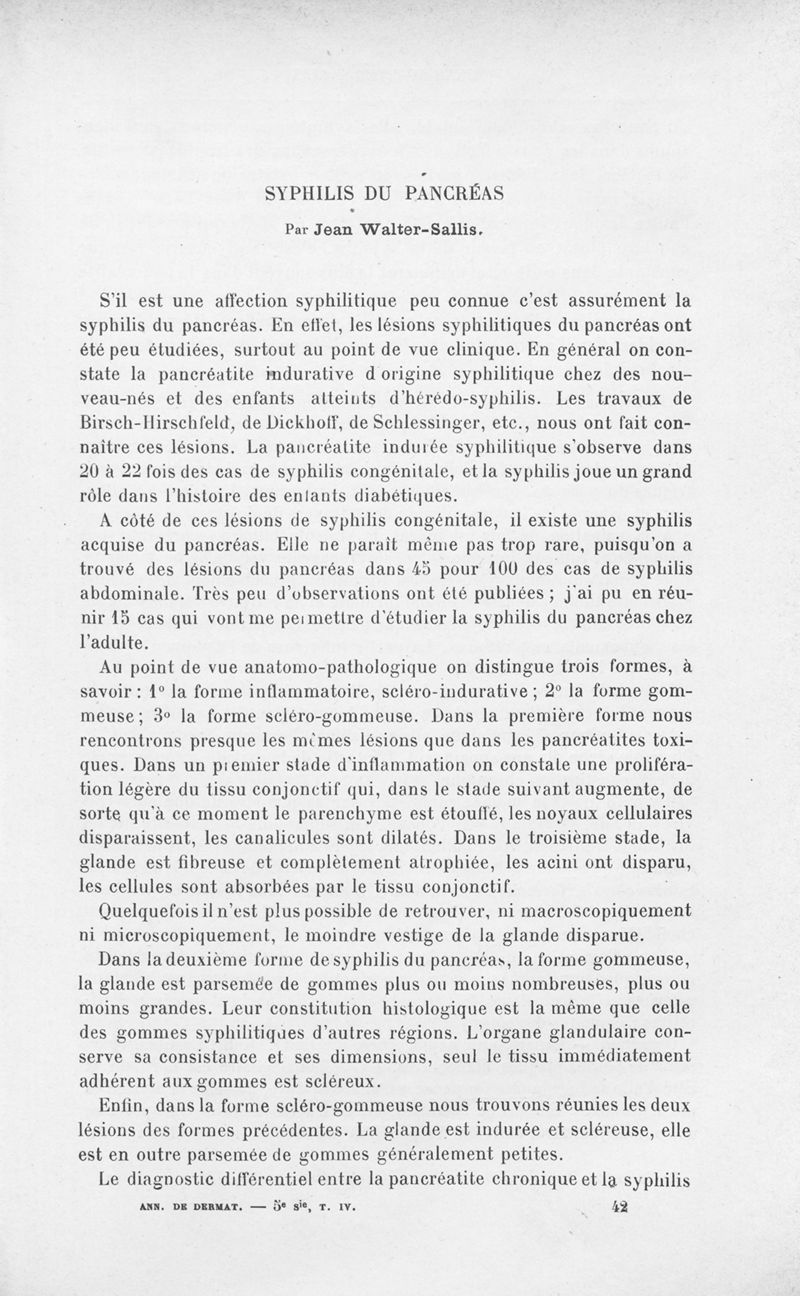 SYPHILIS DU PANCRÉAS

Par Jean Walter-Sallis.

S'il est une affection syphilitique peu connue c'est assurément la syphilis du pancréas. En effet, les lésions syphilitiques du pancréas ont été peu étudiées, surtout au point de vue clinique. En général on constate la pancréatite indurative d origine syphilitique chez des nouveau-nés et des enfants atteints d'hérédo-syphilis. Les travaux de Birsch-Hirschfeld, de Dickhoff, de Schlessinger, etc., nous ont fait connaître ces lésions. La pancréatite indurée syphilitique s'observe dans 20 à 22 fois des cas de syphilis congénitale, et la syphilis joue un grand rôle dans l'histoire des enfants diabétiques.

A côté de ces lésions de syphilis congénitale, il existe une syphilis acquise du pancréas. Elle ne paraît même pas trop rare, puisqu'on a trouvé des lésions du pancréas dans 45 pour 100 des cas de syphilis abdominale. Très peu d'observations ont été publiées ; j'ai pu en réunir 15 cas qui vont me permettre d'étudier la syphilis du pancréas chez l'adulte.

Au point de vue anatomo-pathologique on distingue trois formes, à savoir : 1° la forme inflammatoire, scléro-indurative ; 2° la forme gommeuse ; 3° la forme scléro-gommeuse. Dans la première forme nous rencontrons presque les mêmes lésions que dans les pancréatites toxiques. Dans un premier stade d'inflammation on constate une prolifération légère du tissu conjonctif qui, dans le stade suivant augmente, de sorte qu'à ce moment le parenchyme est étouffé, les noyaux cellulaires disparaissent, les canalicules sont dilatés. Dans le troisième stade, la glande est fibreuse et complètement atrophiée, les acini ont disparu, les cellules sont absorbées par le tissu conjonctif.

Quelquefois il n'est plus possible de retrouver, ni macroscopiquement ni microscopiquement, le moindre vestige de la glande disparue.

Dans la deuxième forme de syphilis du pancréas, la forme gommeuse, la glande est parsemée de gommes plus ou moins nombreuses, plus ou moins grandes. Leur constitution histologique est la même que celle des gommes syphilitiques d'autres régions. L'organe glandulaire conserve sa consistance et ses dimensions, seul le tissu immédiatement adhérent aux gommes est scléreux.

Enfin, dans la forme scléro-gommeuse nous trouvons réunies les deux lésions des formes précédentes. La glande est indurée et scléreuse, elle est en outre parsemée de gommes généralement petites.

Le diagnostic différentiel entre la pancréatite chronique et la syphilis

ANN. DE DERMAT. — 5e sie, T. IV. 42